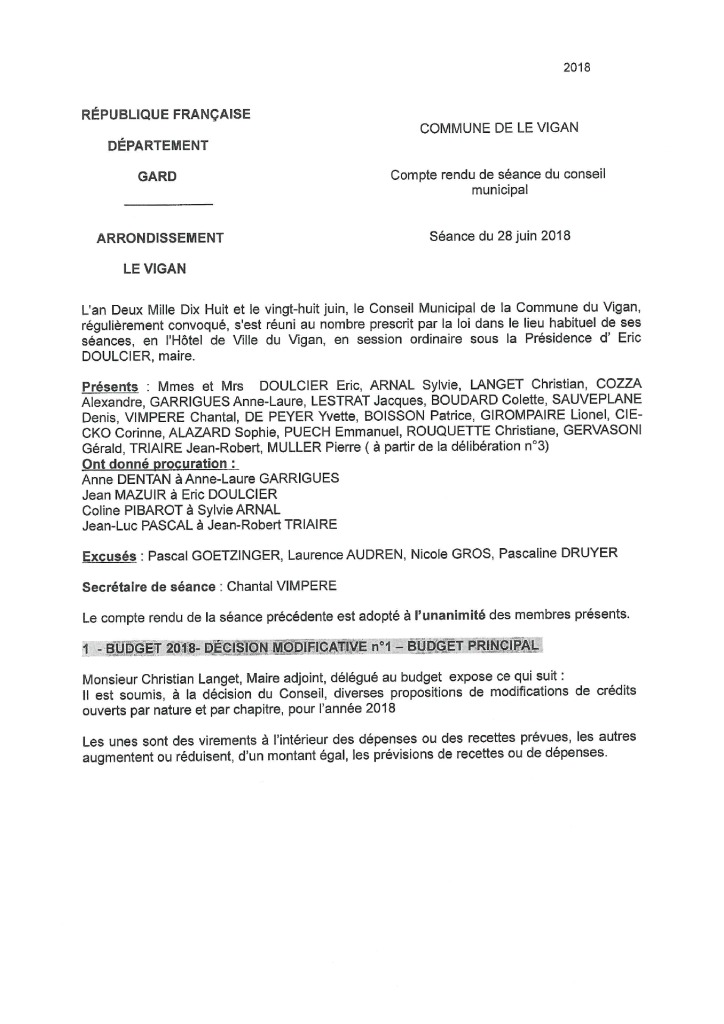 2018

RÉPUBLIQUE FRANÇAISE

DÉPARTEMENT

GARD

ARRONDISSEMENT

LE VIGAN

COMMUNE DE LE VIGAN

Compte rendu de séance du conseil municipal

Séance du 28 juin 2018

L'an Deux Mille Dix Huit et le vingt-huit juin, le Conseil Municipal de la Commune du Vigan, régulièrement convoqué, s'est réuni au nombre prescrit par la loi dans le lieu habituel de ses séances, en l'Hôtel de Ville du Vigan, en session ordinaire sous la Présidence d' Eric DOULCIER, maire.

Présents : Mmes et Mrs DOULCIER Eric, ARNAL Sylvie, LANGET Christian, COZZA Alexandre, GARRIGUES Anne-Laure, LESTRAT Jacques, BOUDARD Colette, SAUVEPLANE Denis, VIMPERE Chantal, DE PEYER Yvette, BOISSON Patrice, GIROMPAIRE Lionel, CIECKO Corinne, ALAZARD Sophie, PUECH Emmanuel, ROUQUETTE Christiane, GERVASONI Gérald, TRIAIRE Jean-Robert, MULLER Pierre ( à partir de la délibération n°3)
Ont donné procuration :
Anne DENTAN à Anne-Laure GARRIGUES
Jean MAZUIR à Eric DOULCIER
Coline PIBAROT à Sylvie ARNAL
Jean-Luc PASCAL à Jean-Robert TRIAIRE

Excusés : Pascal GOETZINGER, Laurence AUDREN, Nicole GROS, Pascaline DRUYER

Secrétaire de séance : Chantal VIMPERE

Le compte rendu de la séance précédente est adopté à l'unanimité des membres présents.

1 - BUDGET 2018- DÉCISION MODIFICATIVE n°1 – BUDGET PRINCIPAL

Monsieur Christian Langet, Maire adjoint, délégué au budget expose ce qui suit :
Il est soumis, à la décision du Conseil, diverses propositions de modifications de crédits ouverts par nature et par chapitre, pour l'année 2018

Les unes sont des virements à l'intérieur des dépenses ou des recettes prévues, les autres augmentent ou réduisent, d'un montant égal, les prévisions de recettes ou de dépenses.